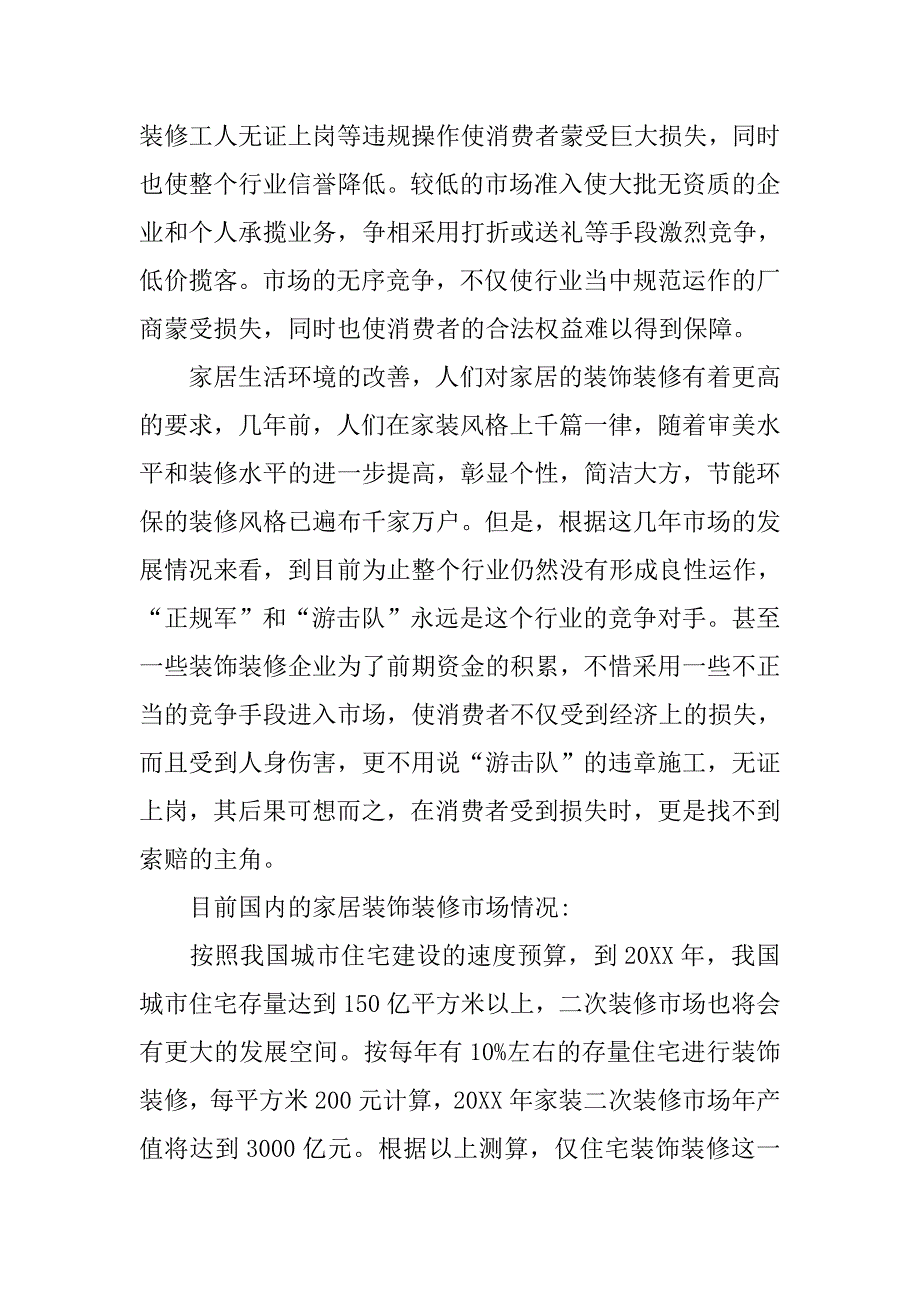 装修工人无证上岗等违规操作使消费者蒙受巨大损失，同时也使整个行业信誉降低。较低的市场准入使大批无资质的企业和个人承揽业务，争相采用打折或送礼等手段激烈竞争，低价揽客。市场的无序竞争，不仅使行业当中规范运作的厂商蒙受损失，同时也使消费者的合法权益难以得到保障。

家居生活环境的改善，人们对家居的装饰装修有着更高的要求，几年前，人们在家装风格上千篇一律，随着审美水平和装修水平的进一步提高，彰显个性，简洁大方，节能环保的装修风格已遍布千家万户。但是，根据这几年市场的发展情况来看，到目前为止整个行业仍然没有形成良性运作，“正规军”和“游击队”永远是这个行业的竞争对手。甚至一些装饰装修企业为了前期资金的积累，不惜采用一些不正当的竞争手段进入市场，使消费者不仅受到经济上的损失，而且受到人身伤害，更不用说“游击队”的违章施工，无证上岗，其后果可想而之，在消费者受到损失时，更是找不到索赔的主角。

目前国内的家居装饰装修市场情况:

按照我国城市住宅建设的速度预算，到 20XX 年，我国城市住宅存量达到 150 亿平方米以上，二次装修市场也将会有更大的发展空间。按每年有 10%左右的存量住宅进行装饰装修，每平方米 200 元计算，20XX 年家装二次装修市场年产值将达到 3000 亿元。根据以上测算，仅住宅装饰装修这一